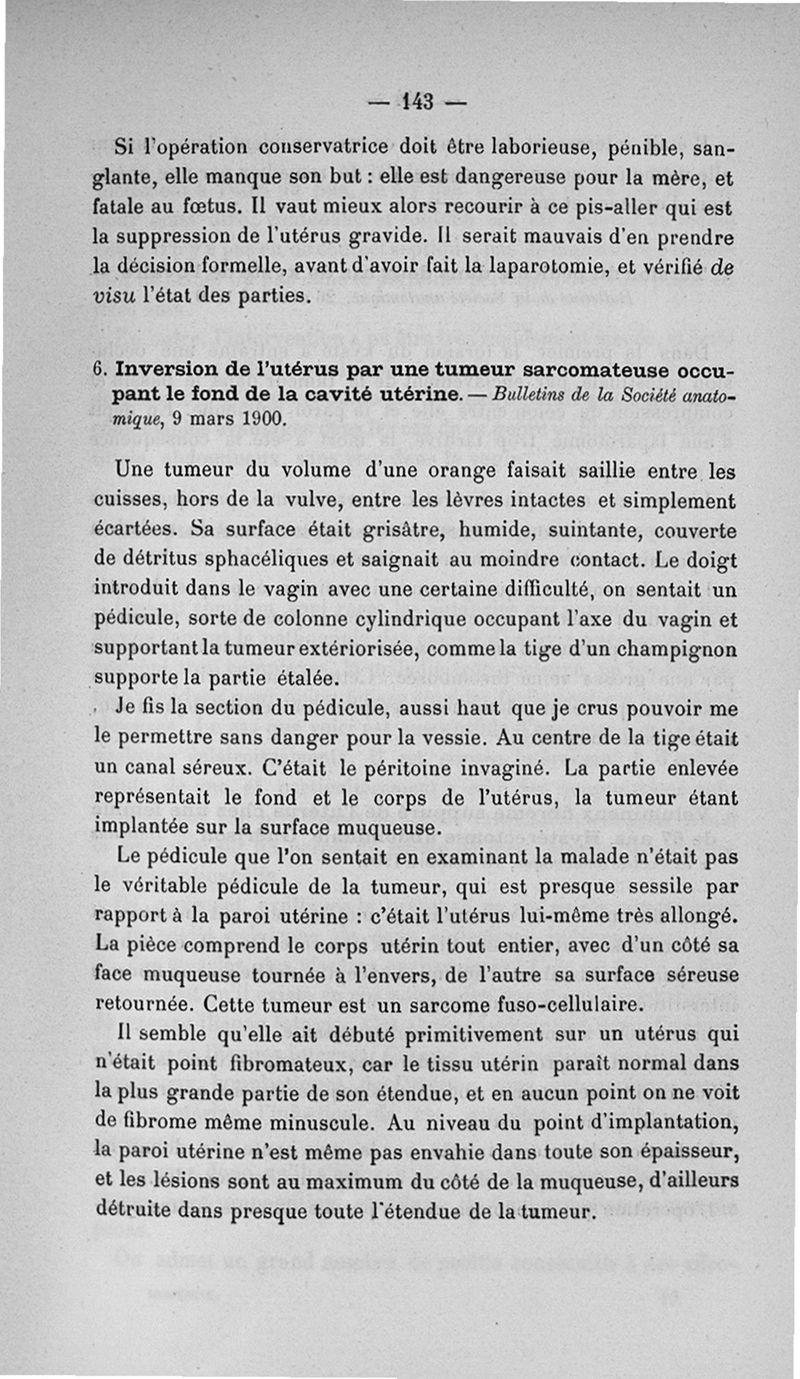 — 143 —

Si l'opération conservatrice doit être laborieuse, pénible, sanglante, elle manque son but : elle est dangereuse pour la mère, et fatale au fœtus. Il vaut mieux alors recourir à ce pis-aller qui est la suppression de l'utérus gravide. Il serait mauvais d'en prendre la décision formelle, avant d'avoir fait la laparotomie, et vérifié de visu l'état des parties.

6. Inversion de l'utérus par une tumeur sarcomateuse occupant le fond de la cavité utérine. — Bulletins de la Société anatomique, 9 mars 1900.

Une tumeur du volume d'une orange faisait saillie entre les cuisses, hors de la vulve, entre les lèvres intactes et simplement écartées. Sa surface était grisâtre, humide, suintante, couverte de détritus sphacéliques et saignait au moindre contact. Le doigt introduit dans le vagin avec une certaine difficulté, on sentait un pédicule, sorte de colonne cylindrique occupant l'axe du vagin et supportant la tumeur extériorisée, comme la tige d'un champignon supporte la partie étalée.

Je fis la section du pédicule, aussi haut que je crus pouvoir me le permettre sans danger pour la vessie. Au centre de la tige était un canal séreux. C'était le péritoine invaginé. La partie enlevée représentait le fond et le corps de l'utérus, la tumeur étant implantée sur la surface muqueuse.

Le pédicule que l'on sentait en examinant la malade n'était pas le véritable pédicule de la tumeur, qui est presque sessile par rapport à la paroi utérine : c'était l'utérus lui-même très allongé. La pièce comprend le corps utérin tout entier, avec d'un côté sa face muqueuse tournée à l'envers, de l'autre sa surface séreuse retournée. Cette tumeur est un sarcome fuso-cellulaire.

Il semble qu'elle ait débuté primitivement sur un utérus qui n'était point fibromateux, car le tissu utérin paraît normal dans la plus grande partie de son étendue, et en aucun point on ne voit de fibrome même minuscule. Au niveau du point d'implantation, la paroi utérine n'est même pas envahie dans toute son épaisseur, et les lésions sont au maximum du côté de la muqueuse, d'ailleurs détruite dans presque toute l'étendue de la tumeur.